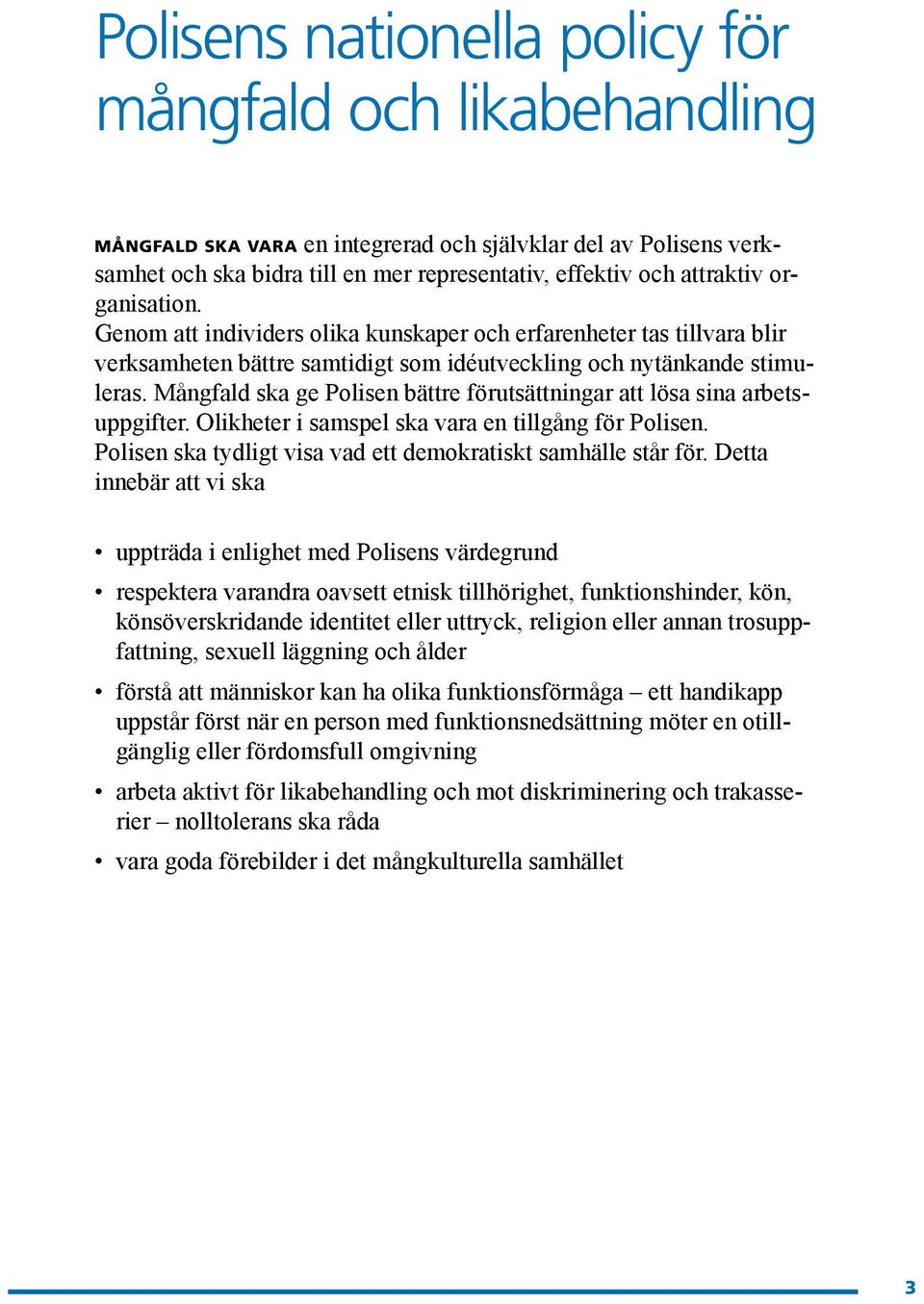 Polisens nationella policy för mångfald och likabehandling

MÅNGFALD SKA VARA en integrerad och självklar del av Polisens verksamhet och ska bidra till en mer representativ, effektiv och attraktiv organisation.
Genom att individers olika kunskaper och erfarenheter tas tillvara blir verksamheten bättre samtidigt som idéutveckling och nytänkande stimuleras. Mångfald ska ge Polisen bättre förutsättningar att lösa sina arbetsuppgifter. Olikheter i samspel ska vara en tillgång för Polisen.
Polisen ska tydligt visa vad ett demokratiskt samhälle står för. Detta innebär att vi ska

• uppträda i enlighet med Polisens värdegrund
• respektera varandra oavsett etnisk tillhörighet, funktionshinder, kön, könsöverskridande identitet eller uttryck, religion eller annan trosuppfattning, sexuell läggning och ålder
• förstå att människor kan ha olika funktionsförmåga – ett handikapp uppstår först när en person med funktionsnedsättning möter en otillgänglig eller fördomsfull omgivning
• arbeta aktivt för likabehandling och mot diskriminering och trakasserier – nolltolerans ska råda
• vara goda förebilder i det mångkulturella samhället

3